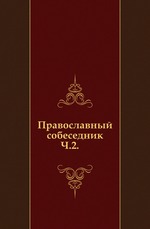 Православный собеседник Ч.2.